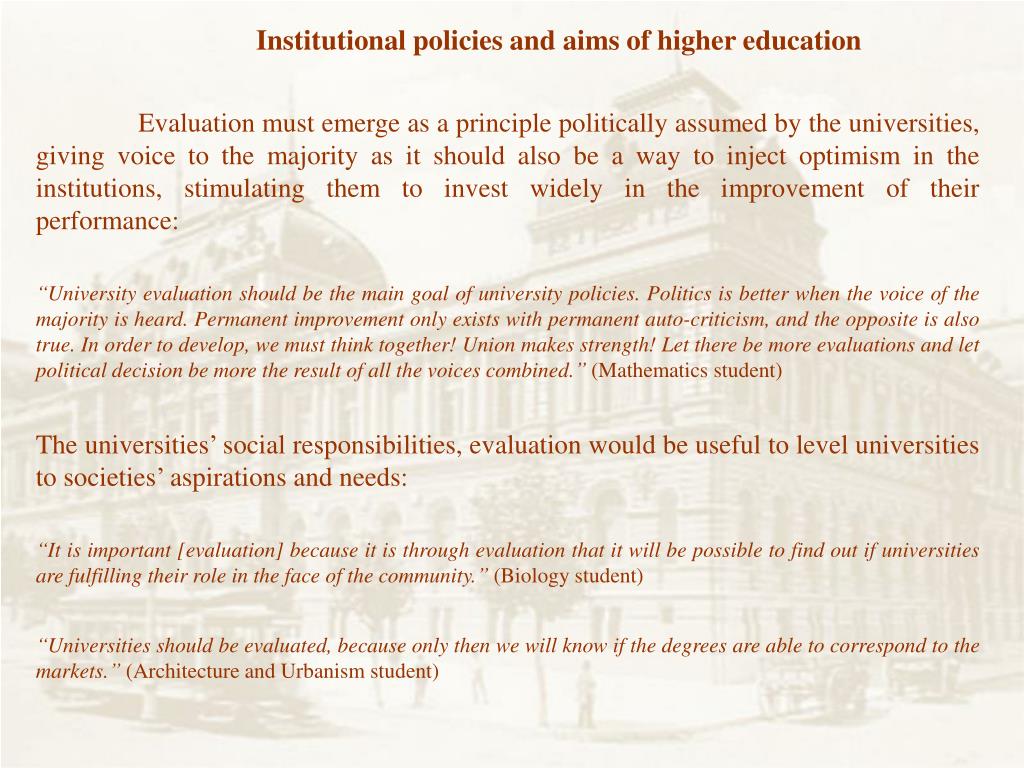 Institutional policies and aims of higher education

Evaluation must emerge as a principle politically assumed by the universities, giving voice to the majority as it should also be a way to inject optimism in the institutions, stimulating them to invest widely in the improvement of their performance:

“University evaluation should be the main goal of university policies. Politics is better when the voice of the majority is heard. Permanent improvement only exists with permanent auto-criticism, and the opposite is also true. In order to develop, we must think together! Union makes strength! Let there be more evaluations and let political decision be more the result of all the voices combined.” (Mathematics student)

The universities’ social responsibilities, evaluation would be useful to level universities to societies’ aspirations and needs:

“It is important [evaluation] because it is through evaluation that it will be possible to find out if universities are fulfilling their role in the face of the community.” (Biology student)

“Universities should be evaluated, because only then we will know if the degrees are able to correspond to the markets.” (Architecture and Urbanism student)